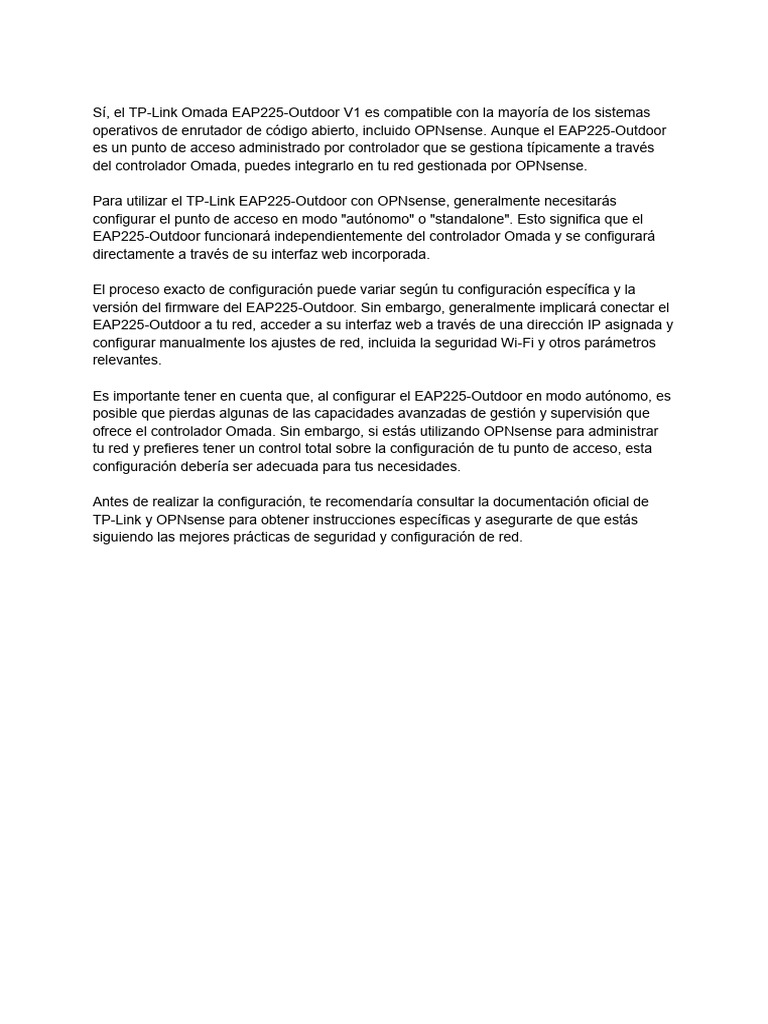 Sí, el TP-Link Omada EAP225-Outdoor V1 es compatible con la mayoría de los sistemas operativos de enrutador de código abierto, incluido OPNsense. Aunque el EAP225-Outdoor es un punto de acceso administrado por controlador que se gestiona típicamente a través del controlador Omada, puedes integrarlo en tu red gestionada por OPNsense.

Para utilizar el TP-Link EAP225-Outdoor con OPNsense, generalmente necesitarás configurar el punto de acceso en modo "autónomo" o "standalone". Esto significa que el EAP225-Outdoor funcionará independientemente del controlador Omada y se configurará directamente a través de su interfaz web incorporada.

El proceso exacto de configuración puede variar según tu configuración específica y la versión del firmware del EAP225-Outdoor. Sin embargo, generalmente implicará conectar el EAP225-Outdoor a tu red, acceder a su interfaz web a través de una dirección IP asignada y configurar manualmente los ajustes de red, incluida la seguridad Wi-Fi y otros parámetros relevantes.

Es importante tener en cuenta que, al configurar el EAP225-Outdoor en modo autónomo, es posible que pierdas algunas de las capacidades avanzadas de gestión y supervisión que ofrece el controlador Omada. Sin embargo, si estás utilizando OPNsense para administrar tu red y prefieres tener un control total sobre la configuración de tu punto de acceso, esta configuración debería ser adecuada para tus necesidades.

Antes de realizar la configuración, te recomendaría consultar la documentación oficial de TP-Link y OPNsense para obtener instrucciones específicas y asegurarte de que estás siguiendo las mejores prácticas de seguridad y configuración de red.